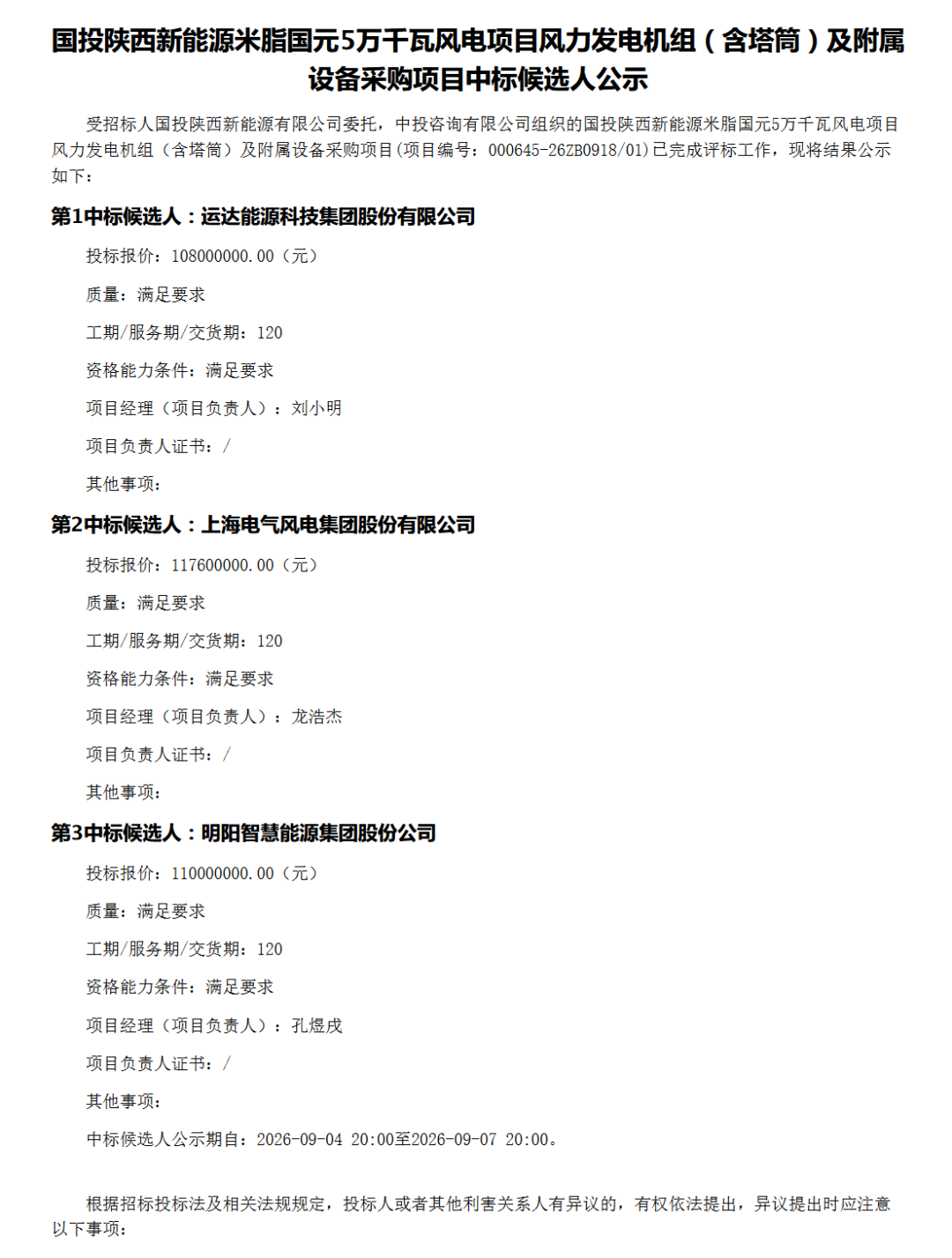 国投陕西新能源米脂国元5万千瓦风电项目风力发电机组（含塔筒）及附属设备采购项目中标候选人公示

受招标人国投陕西新能源有限公司委托，中投咨询有限公司组织的国投陕西新能源米脂国元5万千瓦风电项目风力发电机组（含塔筒）及附属设备采购项目(项目编号：000645-26ZB0918/01)已完成评标工作，现将结果公示如下：

第1中标候选人：运达能源科技集团股份有限公司

投标报价：108000000.00（元）

质量：满足要求

工期/服务期/交货期：120

资格能力条件：满足要求

项目经理（项目负责人）：刘小明

项目负责人证书：/

其他事项：

第2中标候选人：上海电气风电集团股份有限公司

投标报价：117600000.00（元）

质量：满足要求

工期/服务期/交货期：120

资格能力条件：满足要求

项目经理（项目负责人）：龙浩杰

项目负责人证书：/

其他事项：

第3中标候选人：明阳智慧能源集团股份公司

投标报价：110000000.00（元）

质量：满足要求

工期/服务期/交货期：120

资格能力条件：满足要求

项目经理（项目负责人）：孔煜戌

项目负责人证书：/

其他事项：

中标候选人公示期自：2026-09-04 20:00至2026-09-07 20:00。

根据招标投标法及相关法规规定，投标人或者其他利害关系人有异议的，有权依法提出，异议提出时应注意以下事项：